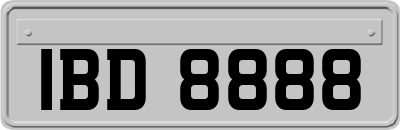 IBD 8888